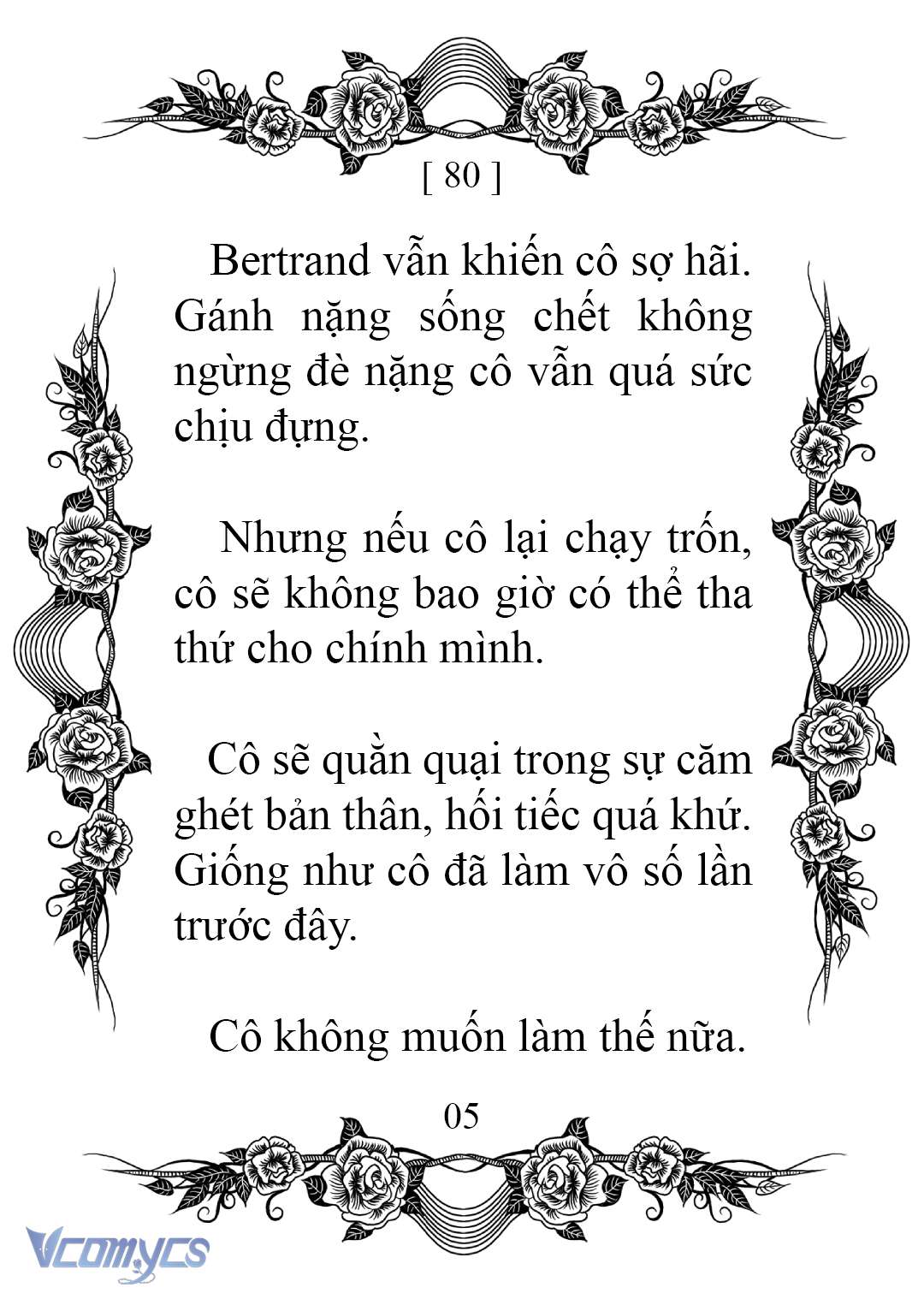 [ 80 ]

Bertrand vẫn khiến cô sợ hãi. Gánh nặng sống chết không ngừng đè nặng cô vẫn quá sức chịu đựng.

Nhưng nếu cô lại chạy trốn, cô sẽ không bao giờ có thể tha thứ cho chính mình.

Cô sẽ quằn quại trong sự căm ghét bản thân, hối tiếc quá khứ. Giống như cô đã làm vô số lần trước đây.

Cô không muốn làm thế nữa.

05

Vcomycs